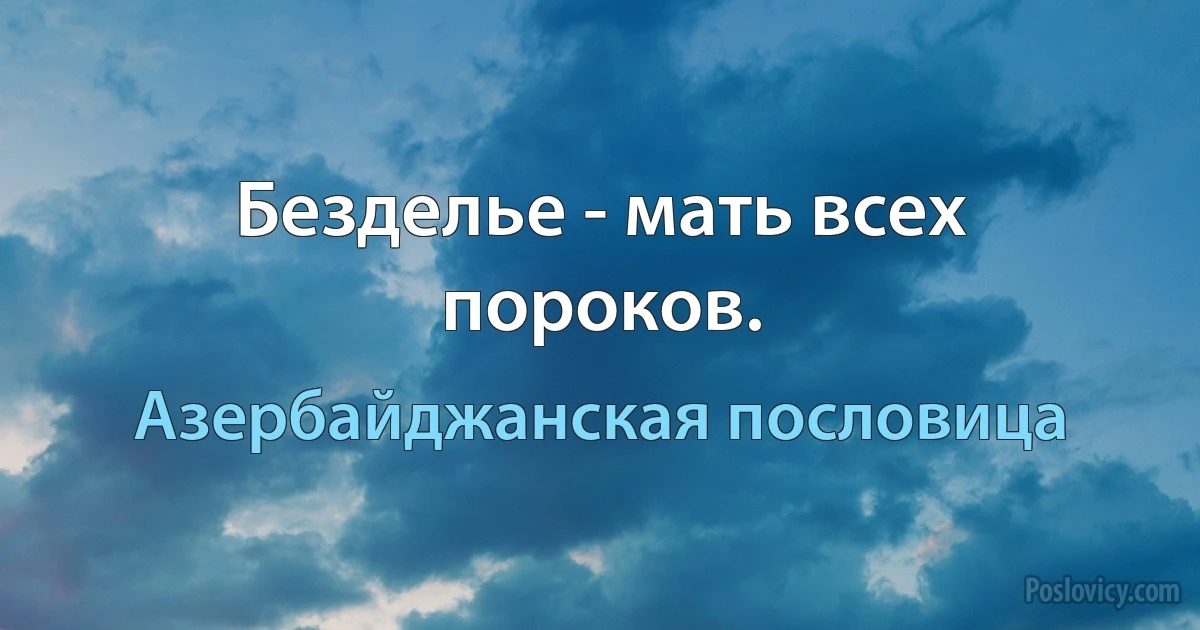 Безделье - мать всех пороков.

Азербайджанская пословица

Poslovicy.com